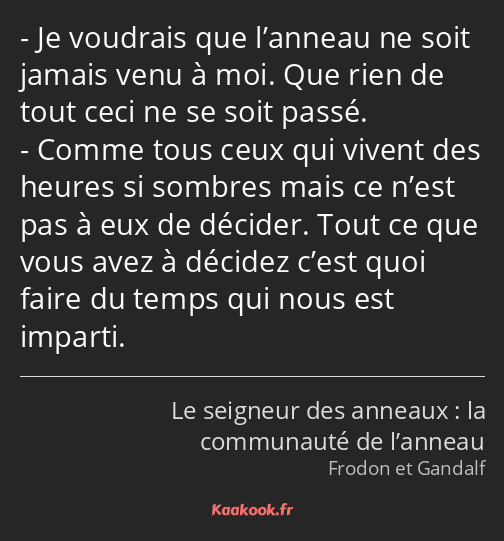 - Je voudrais que l’anneau ne soit jamais venu à moi. Que rien de tout ceci ne se soit passé.
- Comme tous ceux qui vivent des heures si sombres mais ce n’est pas à eux de décider. Tout ce que vous avez à décidez c’est quoi faire du temps qui nous est imparti.

Le seigneur des anneaux : la communauté de l’anneau
Frodon et Gandalf

Kaakook.fr